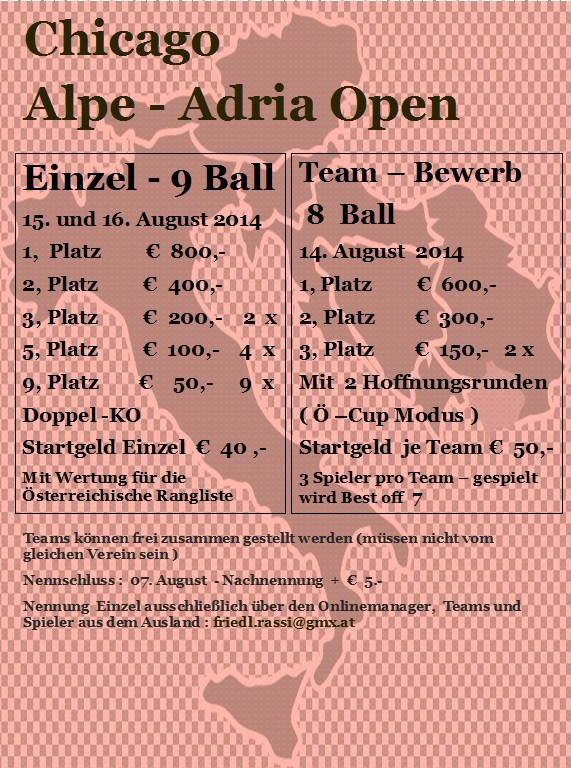 Chicago
Alpe - Adria Open

Einzel - 9 Ball
15. und 16. August 2014
1, Platz € 800,-
2, Platz € 400,-
3, Platz € 200,- 2 x
5, Platz € 100,- 4 x
9, Platz € 50,- 9 x
Doppel -KO
Startgeld Einzel € 40 ,-
Mit Wertung für die Österreichische Rangliste

Team – Bewerb
8 Ball
14. August 2014
1, Platz € 600,-
2, Platz € 300,-
3, Platz € 150,- 2 x
Mit 2 Hoffnungsrunden
( Ö –Cup Modus )
Startgeld je Team € 50,-
3 Spieler pro Team – gespielt wird Best off 7

Teams können frei zusammen gestellt werden (müssen nicht vom gleichen Verein sein )

Nennschluss : 07. August - Nachnennung + € 5.-

Nennung Einzel ausschließlich über den Onlinemanager, Teams und Spieler aus dem Ausland : friedl.rassi@gmx.at